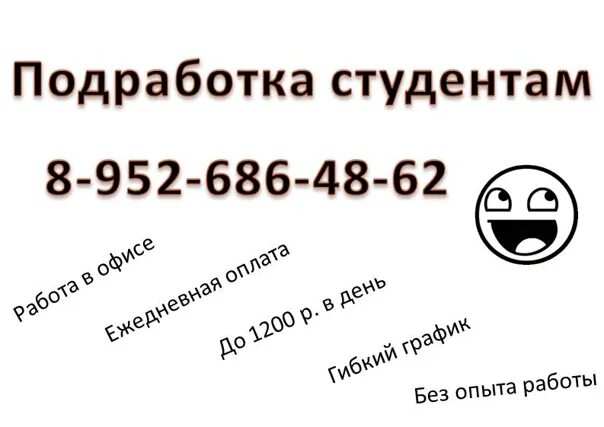 Подработка студентам

8-952-686-48-62

Работа в офисе

Ежедневная оплата

До 1200 р. в день

Гибкий график

Без опыта работы